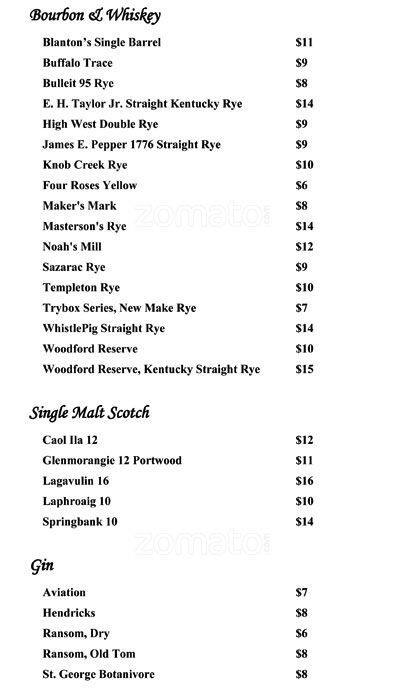 Bourbon & Whiskey

Blanton's Single Barrel $11
Buffalo Trace $9
Bulleit 95 Rye $8
E. H. Taylor Jr. Straight Kentucky Rye $14
High West Double Rye $9
James E. Pepper 1776 Straight Rye $9
Knob Creek Rye $10
Four Roses Yellow $6
Maker's Mark $8
Masterson's Rye $14
Noah's Mill $12
Sazarac Rye $9
Templeton Rye $10
Trybox Series, New Make Rye $7
WhistlePig Straight Rye $14
Woodford Reserve $10
Woodford Reserve, Kentucky Straight Rye $15

Single Malt Scotch

Caol Ila 12 $12
Glenmorangie 12 Portwood $11
Lagavulin 16 $16
Laphroaig 10 $10
Springbank 10 $14

Gin

Aviation $7
Hendricks $8
Ransom, Dry $6
Ransom, Old Tom $8
St. George Botanivore $8

zomato